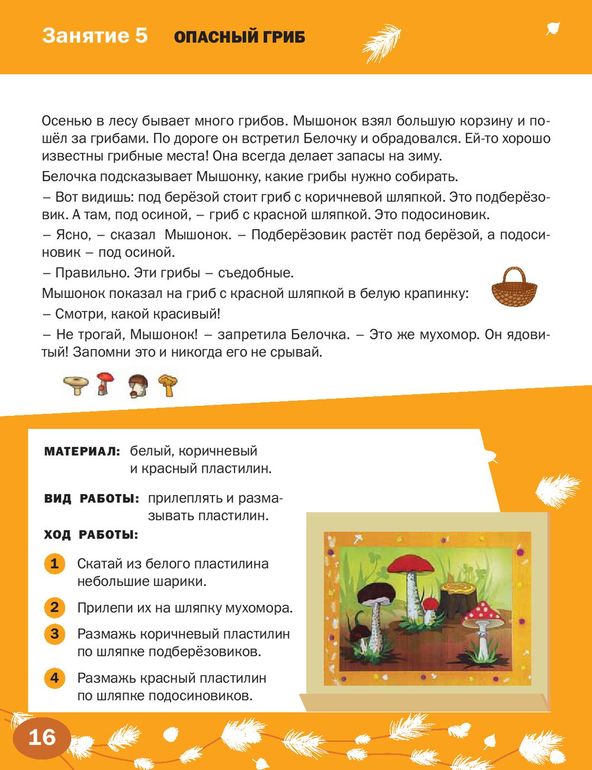 Занятие 5 ОПАСНЫЙ ГРИБ

Осенью в лесу бывает много грибов. Мышонок взял большую корзину и пошёл за грибами. По дороге он встретил Белочку и обрадовался. Ей-то хорошо известны грибные места! Она всегда делает запасы на зиму.

Белочка подсказывает Мышонку, какие грибы нужно собирать.

– Вот видишь: под берёзой стоит гриб с коричневой шляпкой. Это подберёзовик. А там, под осиной, – гриб с красной шляпкой. Это подосиновик.

– Ясно, – сказал Мышонок. – Подберёзовик растёт под берёзой, а подосиновик – под осиной.

– Правильно. Эти грибы – съедобные.

Мышонок показал на гриб с красной шляпкой в белую крапинку:

– Смотри, какой красивый!

– Не трогай, Мышонок! – запретила Белочка. – Это же мухомор. Он ядовитый! Запомни это и никогда его не срывай.

МАТЕРИАЛ: белый, коричневый и красный пластилин.

ВИД РАБОТЫ: прилеплять и размазывать пластилин.

ХОД РАБОТЫ:

1 Скатай из белого пластилина небольшие шарики.

2 Прилепи их на шляпку мухомора.

3 Размажь коричневый пластилин по шляпке подберёзовиков.

4 Размажь красный пластилин по шляпке подосиновиков.

16